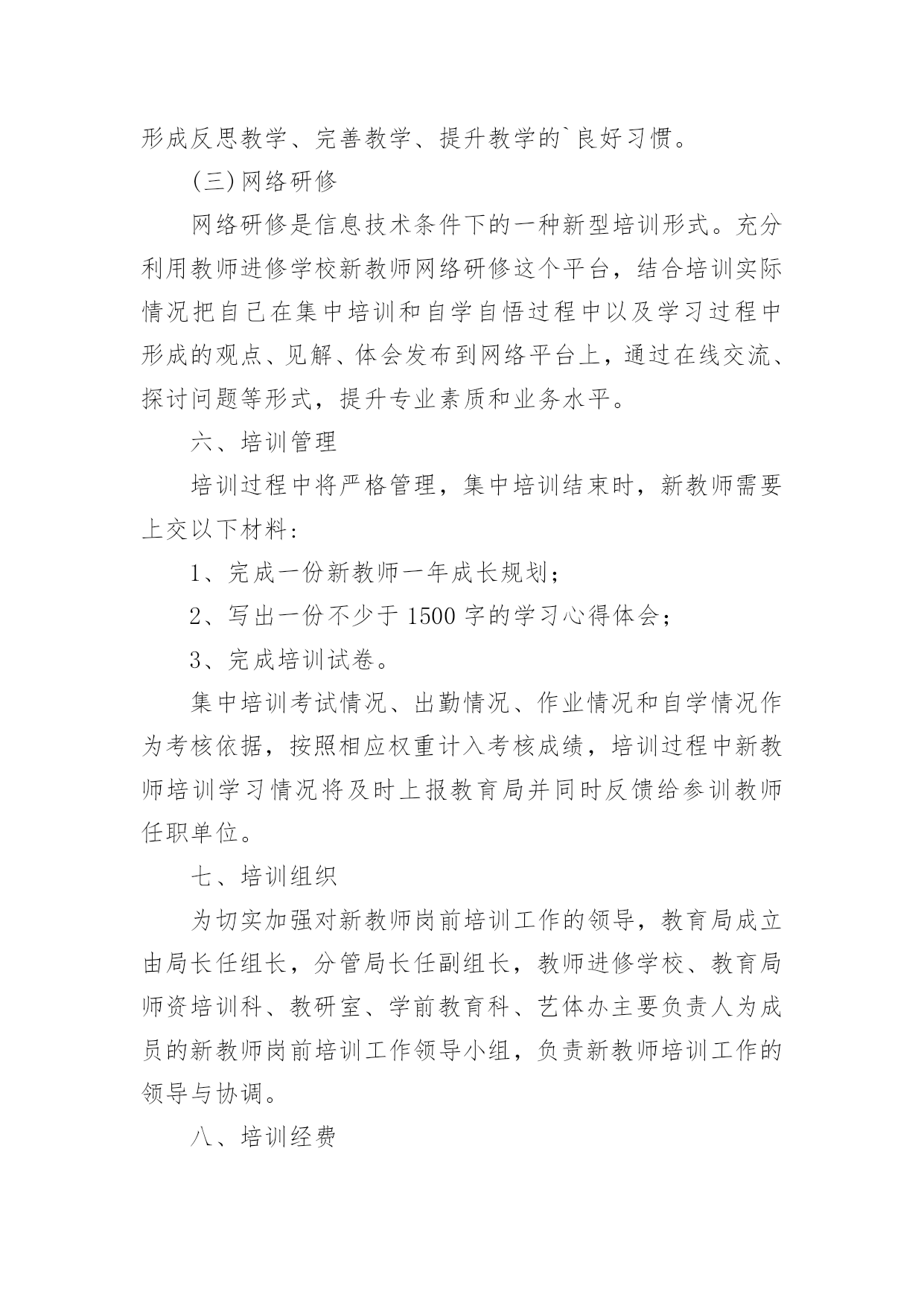 形成反思教学、完善教学、提升教学的`良好习惯。

(三)网络研修

网络研修是信息技术条件下的一种新型培训形式。充分利用教师进修学校新教师网络研修这个平台，结合培训实际情况把自己在集中培训和自学自悟过程中以及学习过程中形成的观点、见解、体会发布到网络平台上，通过在线交流、探讨问题等形式，提升专业素质和业务水平。

六、培训管理

培训过程中将严格管理，集中培训结束时，新教师需要上交以下材料：

1、完成一份新教师一年成长规划；

2、写出一份不少于 1500 字的学习心得体会；

3、完成培训试卷。

集中培训考试情况、出勤情况、作业情况和自学情况作为考核依据，按照相应权重计入考核成绩，培训过程中新教师培训学习情况将及时上报教育局并同时反馈给参训教师任职单位。

七、培训组织

为切实加强对新教师岗前培训工作的领导，教育局成立由局长任组长，分管局长任副组长，教师进修学校、教育局师资培训科、教研室、学前教育科、艺体办主要负责人为成员的新教师岗前培训工作领导小组，负责新教师培训工作的领导与协调。

八、培训经费